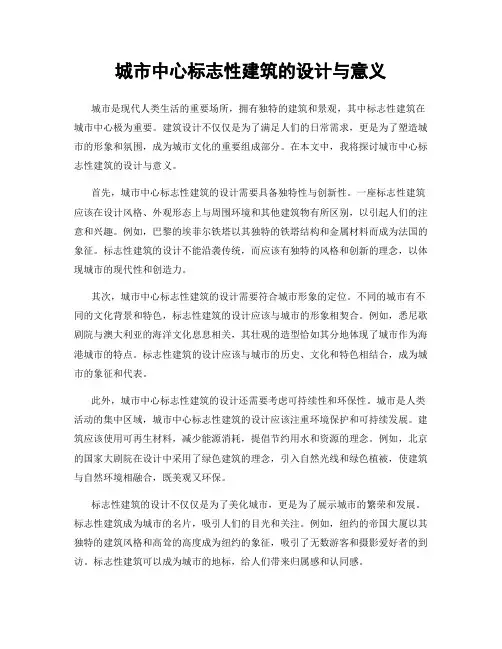 城市中心标志性建筑的设计与意义

城市是现代人类生活的重要场所，拥有独特的建筑和景观，其中标志性建筑在城市中心极为重要。建筑设计不仅仅是为了满足人们的日常需求，更是为了塑造城市的形象和氛围，成为城市文化的重要组成部分。在本文中，我将探讨城市中心标志性建筑的设计与意义。

首先，城市中心标志性建筑的设计需要具备独特性与创新性。一座标志性建筑应该在设计风格、外观形态上与周围环境和其他建筑物有所区别，以引起人们的注意和兴趣。例如，巴黎的埃菲尔铁塔以其独特的铁塔结构和金属材料而成为法国的象征。标志性建筑的设计不能沿袭传统，而应该有独特的风格和创新的理念，以体现城市的现代性和创造力。

其次，城市中心标志性建筑的设计需要符合城市形象的定位。不同的城市有不同的文化背景和特色，标志性建筑的设计应该与城市的形象相契合。例如，悉尼歌剧院与澳大利亚的海洋文化息息相关，其壮观的造型恰如其分地体现了城市作为海港城市的特点。标志性建筑的设计应该与城市的历史、文化和特色相结合，成为城市的象征和代表。

此外，城市中心标志性建筑的设计还需要考虑可持续性和环保性。城市是人类活动的集中区域，城市中心标志性建筑的设计应该注重环境保护和可持续发展。建筑应该使用可再生材料，减少能源消耗，提倡节约用水和资源的理念。例如，北京的国家大剧院在设计中采用了绿色建筑的理念，引入自然光线和绿色植被，使建筑与自然环境相融合，既美观又环保。

标志性建筑的设计不仅仅是为了美化城市，更是为了展示城市的繁荣和发展。标志性建筑成为城市的名片，吸引人们的目光和关注。例如，纽约的帝国大厦以其独特的建筑风格和高耸的高度成为纽约的象征，吸引了无数游客和摄影爱好者的到访。标志性建筑可以成为城市的地标，给人们带来归属感和认同感。